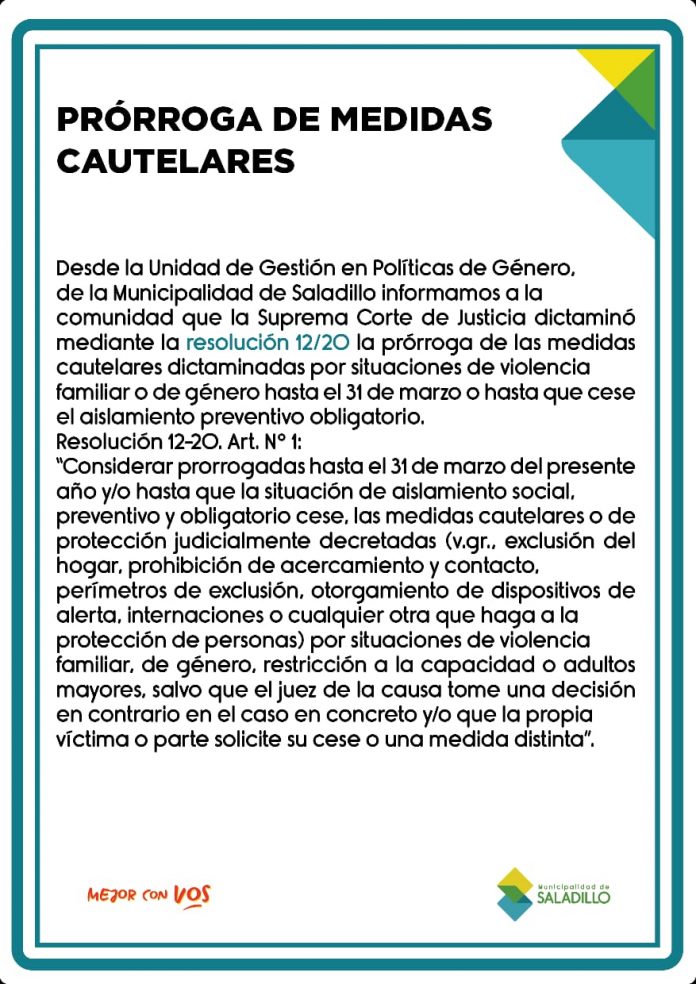 PRÓRROGA DE MEDIDAS CAUTELARES

Desde la Unidad de Gestión en Políticas de Género, de la Municipalidad de Saladillo informamos a la comunidad que la Suprema Corte de Justicia dictaminó mediante la resolución 12/20 la prórroga de las medidas cautelares dictaminadas por situaciones de violencia familiar o de género hasta el 31 de marzo o hasta que cese el aislamiento preventivo obligatorio.
Resolución 12-20. Art. N° 1:
"Considerar prorrogadas hasta el 31 de marzo del presente año y/o hasta que la situación de aislamiento social, preventivo y obligatorio cese, las medidas cautelares o de protección judicialmente decretadas (v.gr., exclusión del hogar, prohibición de acercamiento y contacto, perímetros de exclusión, otorgamiento de dispositivos de alerta, internaciones o cualquier otra que haga a la protección de personas) por situaciones de violencia familiar, de género, restricción a la capacidad o adultos mayores, salvo que el juez de la causa tome una decisión en contrario en el caso en concreto y/o que la propia víctima o parte solicite su cese o una medida distinta".

MEJOR CON VOS

Municipalidad de
SALADILLO